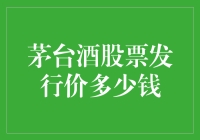 茅台酒股票发行价多少钱